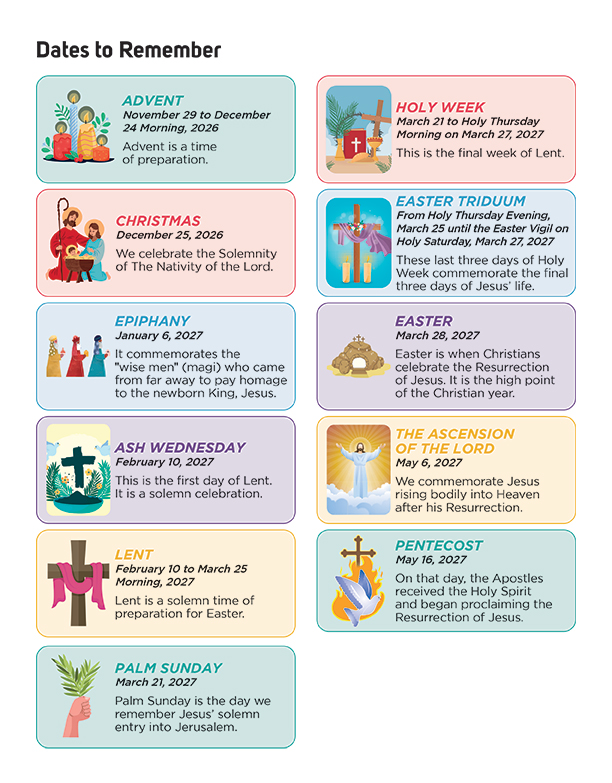 Dates to Remember

ADVENT
November 29 to December 24 Morning, 2026
Advent is a time of preparation.

CHRISTMAS
December 25, 2026
We celebrate the Solemnity of The Nativity of the Lord.

EPIPHANY
January 6, 2027
It commemorates the "wise men" (magi) who came from far away to pay homage to the newborn King, Jesus.

ASH WEDNESDAY
February 10, 2027
This is the first day of Lent. It is a solemn celebration.

LENT
February 10 to March 25 Morning, 2027
Lent is a solemn time of preparation for Easter.

PALM SUNDAY
March 21, 2027
Palm Sunday is the day we remember Jesus' solemn entry into Jerusalem.

HOLY WEEK
March 21 to Holy Thursday Morning on March 27, 2027
This is the final week of Lent.

EASTER TRIDUUM
From Holy Thursday Evening, March 25 until the Easter Vigil on Holy Saturday, March 27, 2027
These last three days of Holy Week commemorate the final three days of Jesus' life.

EASTER
March 28, 2027
Easter is when Christians celebrate the Resurrection of Jesus. It is the high point of the Christian year.

THE ASCENSION OF THE LORD
May 6, 2027
We commemorate Jesus rising bodily into Heaven after his Resurrection.

PENTECOST
May 16, 2027
On that day, the Apostles received the Holy Spirit and began proclaiming the Resurrection of Jesus.